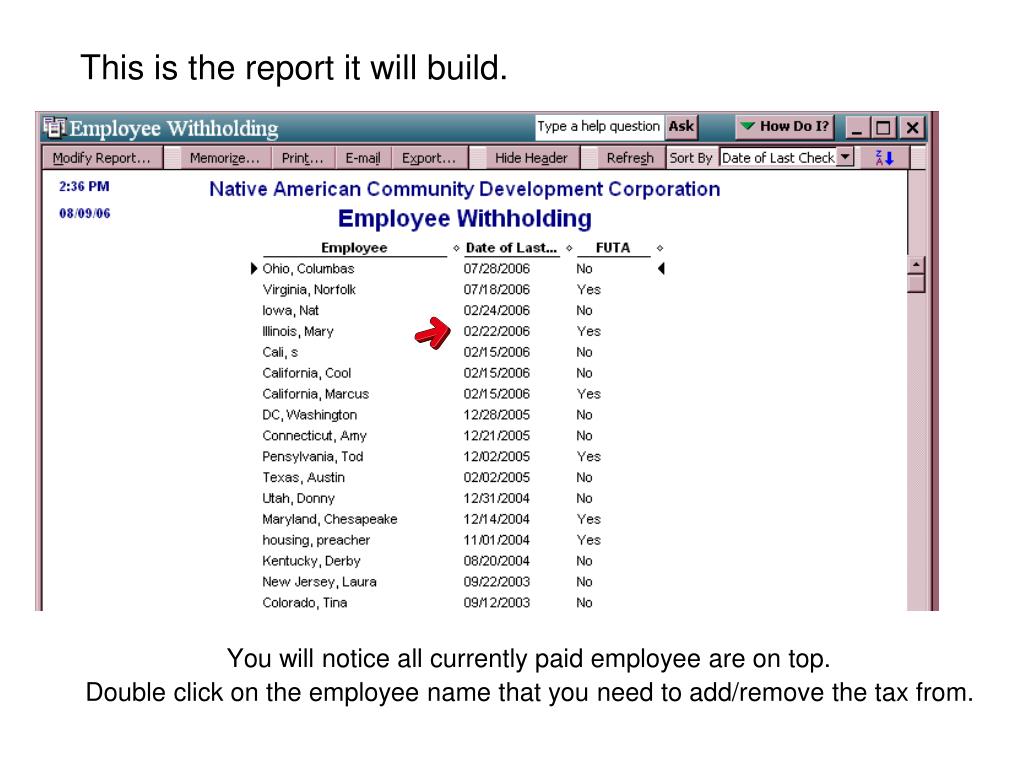 This is the report it will build.

Employee Withholding

Type a help question Ask

How Do I?

Modify Report... Memorize... Print... E-mail Export... Hide Header Refresh Sort By Date of Last Check

2:36 PM

08/09/06

Native American Community Development Corporation

Employee Withholding

| Employee | Date of Last... | FUTA |
|---|---|---|
| Ohio, Columbas | 07/28/2006 | No |
| Virginia, Norfolk | 07/18/2006 | Yes |
| Iowa, Nat | 02/24/2006 | No |
| Illinois, Mary | 02/22/2006 | Yes |
| Cali, s | 02/15/2006 | No |
| California, Cool | 02/15/2006 | No |
| California, Marcus | 02/15/2006 | Yes |
| DC, Washington | 12/28/2005 | No |
| Connecticut, Amy | 12/21/2005 | No |
| Pensylvania, Tod | 12/02/2005 | Yes |
| Texas, Austin | 02/02/2005 | No |
| Utah, Donny | 12/31/2004 | No |
| Maryland, Chesapeake | 12/14/2004 | Yes |
| housing, preacher | 11/01/2004 | Yes |
| Kentucky, Derby | 08/20/2004 | No |
| New Jersey, Laura | 09/22/2003 | No |
| Colorado, Tina | 09/12/2003 | No |

You will notice all currently paid employee are on top.
Double click on the employee name that you need to add/remove the tax from.